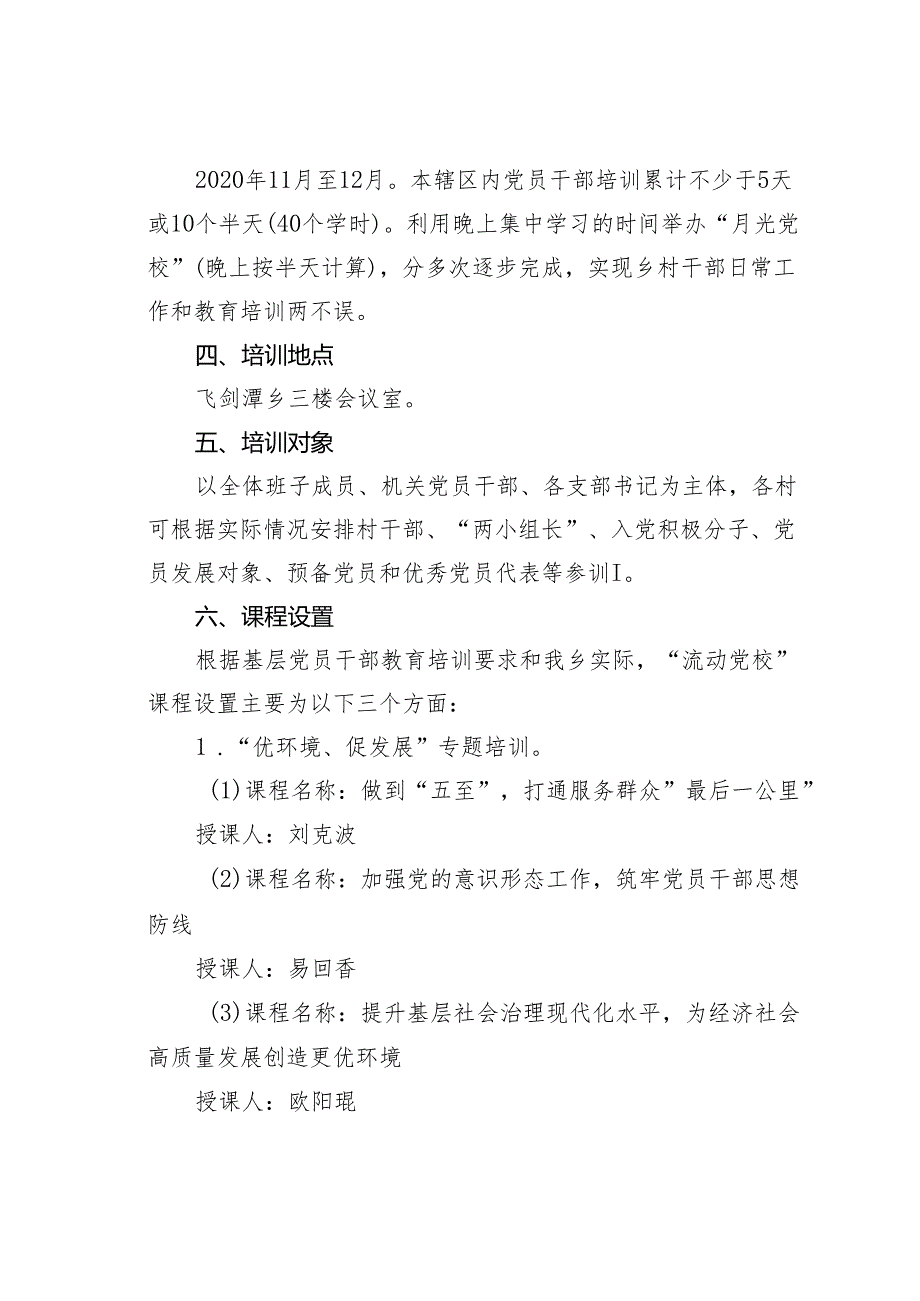 2020年11月至12月。本辖区内党员干部培训累计不少于5天或10个半天(40个学时)。利用晚上集中学习的时间举办“月光党校”(晚上按半天计算)，分多次逐步完成，实现乡村干部日常工作和教育培训两不误。

四、培训地点

飞剑潭乡三楼会议室。

五、培训对象

以全体班子成员、机关党员干部、各支部书记为主体，各村可根据实际情况安排村干部、“两小组长”、入党积极分子、党员发展对象、预备党员和优秀党员代表等参训I。

六、课程设置

根据基层党员干部教育培训要求和我乡实际，“流动党校”课程设置主要为以下三个方面：

1．“优环境、促发展”专题培训。

(1)课程名称：做到“五至”，打通服务群众”最后一公里”

授课人：刘克波

(2)课程名称：加强党的意识形态工作，筑牢党员干部思想防线

授课人：易回香

(3)课程名称：提升基层社会治理现代化水平，为经济社会高质量发展创造更优环境

授课人：欧阳琨